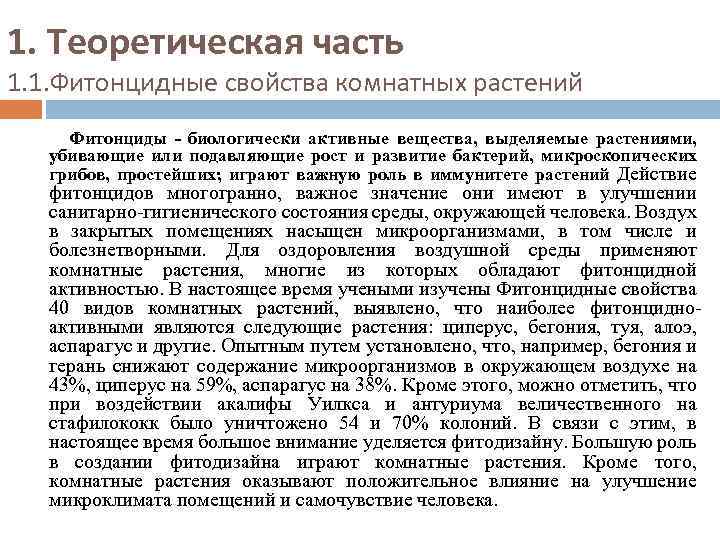 1. Теоретическая часть

1.1.Фитонцидные свойства комнатных растений

Фитонциды - биологически активные вещества, выделяемые растениями, убивающие или подавляющие рост и развитие бактерий, микроскопических грибов, простейших; играют важную роль в иммунитете растений Действие фитонцидов многогранно, важное значение они имеют в улучшении санитарно-гигиенического состояния среды, окружающей человека. Воздух в закрытых помещениях насыщен микроорганизмами, в том числе и болезнетворными. Для оздоровления воздушной среды применяют комнатные растения, многие из которых обладают фитонцидной активностью. В настоящее время учеными изучены Фитонцидные свойства 40 видов комнатных растений, выявлено, что наиболее фитонцидно-активными являются следующие растения: циперус, бегония, туя, алоэ, аспарагус и другие. Опытным путем установлено, что, например, бегония и герань снижают содержание микроорганизмов в окружающем воздухе на 43%, циперус на 59%, аспарагус на 38%. Кроме этого, можно отметить, что при воздействии акалифы Уилкса и антуриума величественного на стафилококк было уничтожено 54 и 70% колоний. В связи с этим, в настоящее время большое внимание уделяется фитодизайну. Большую роль в создании фитодизайна играют комнатные растения. Кроме того, комнатные растения оказывают положительное влияние на улучшение микроклимата помещений и самочувствие человека.